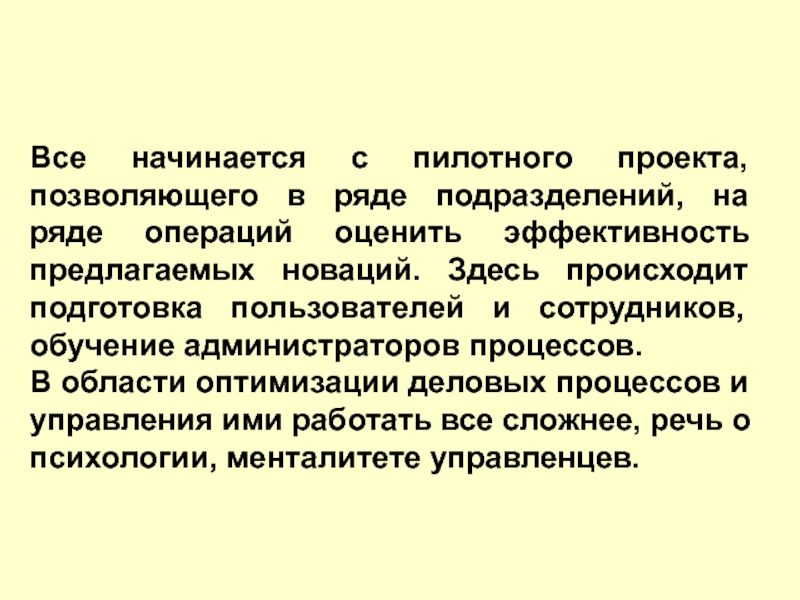 Все начинается с пилотного проекта, позволяющего в ряде подразделений, на ряде операций оценить эффективность предлагаемых новаций. Здесь происходит подготовка пользователей и сотрудников, обучение администраторов процессов.

В области оптимизации деловых процессов и управления ими работать все сложнее, речь о психологии, менталитете управленцев.